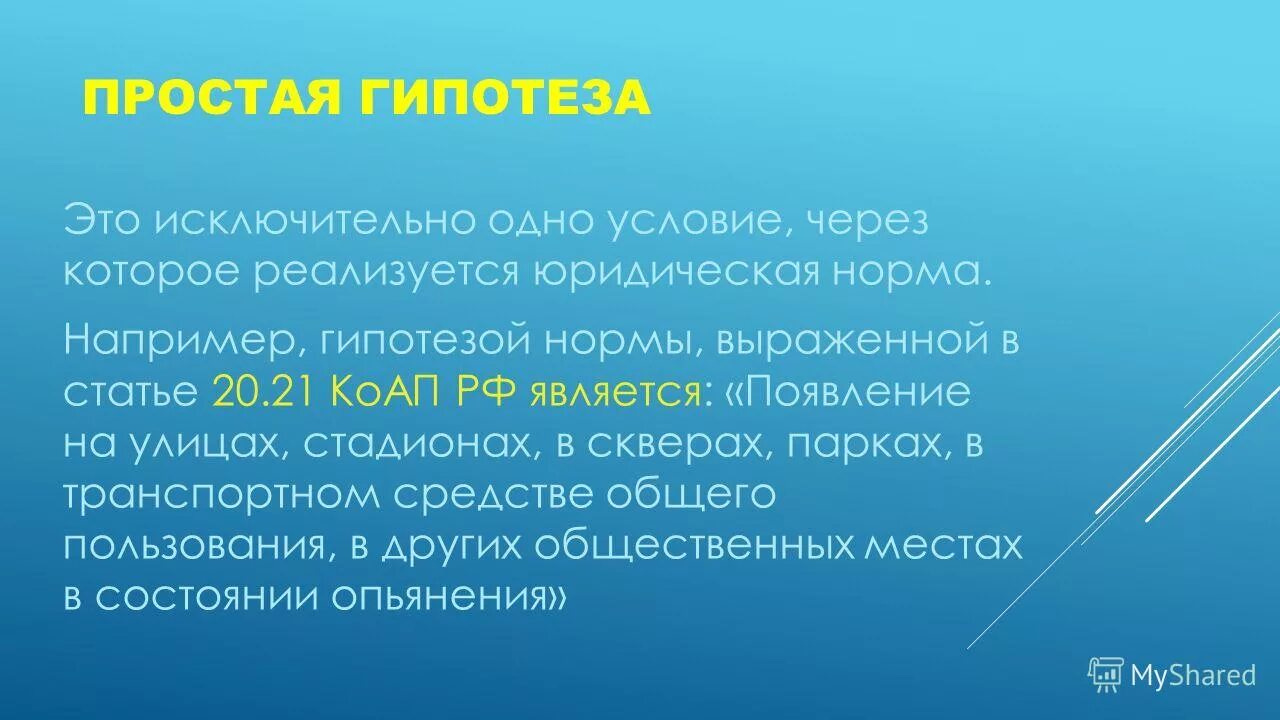 ПРОСТАЯ ГИПОТЕЗА

Это исключительно одно условие, через которое реализуется юридическая норма.

Например, гипотезой нормы, выраженной в статье 20.21 КоАП РФ является: «Появление на улицах, стадионах, в скверах, парках, в транспортном средстве общего пользования, в других общественных местах в состоянии опьянения»

MyShared